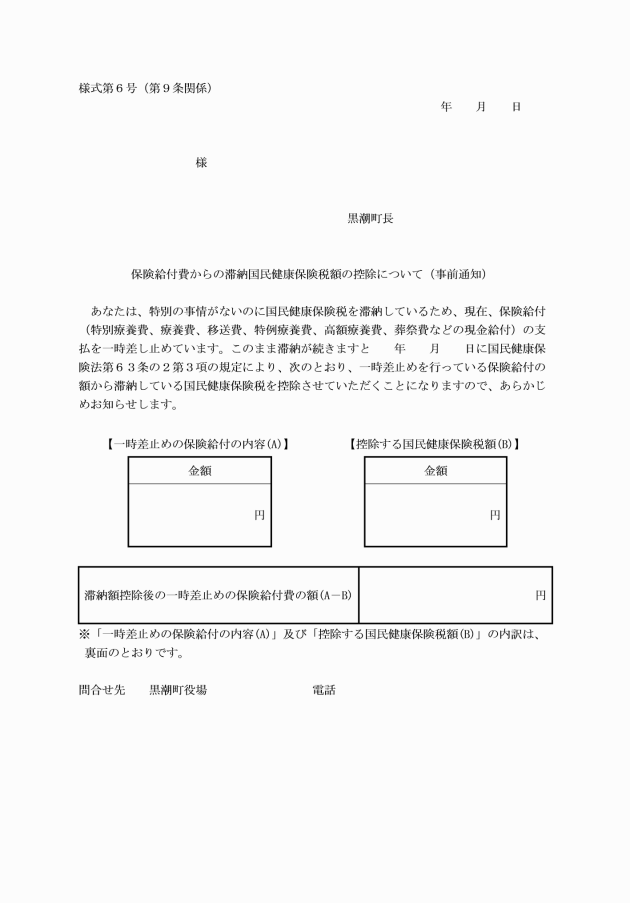 様式第６号（第９条関係）

年　　月　　日

様

黒潮町長

保険給付費からの滞納国民健康保険税額の控除について（事前通知）

あなたは、特別の事情がないのに国民健康保険税を滞納しているため、現在、保険給付（特別療養費、療養費、移送費、特例療養費、高額療養費、葬祭費などの現金給付）の支払を一時差し止めています。このまま滞納が続きますと　　年　　月　　日に国民健康保険法第６３条の２第３項の規定により、次のとおり、一時差止めを行っている保険給付の額から滞納している国民健康保険税を控除させていただくことになりますので、あらかじめお知らせします。

【一時差止めの保険給付の内容(A)】

| 金額 |
|---|
| 円 |

【控除する国民健康保険税額(B)】

| 金額 |
|---|
| 円 |

| 滞納額控除後の一時差止めの保険給付費の額(A－B) | 円 |
|---|---|

※「一時差止めの保険給付の内容(A)」及び「控除する国民健康保険税額(B)」の内訳は、裏面のとおりです。

問合せ先　　黒潮町役場　　　　　　　　　電話